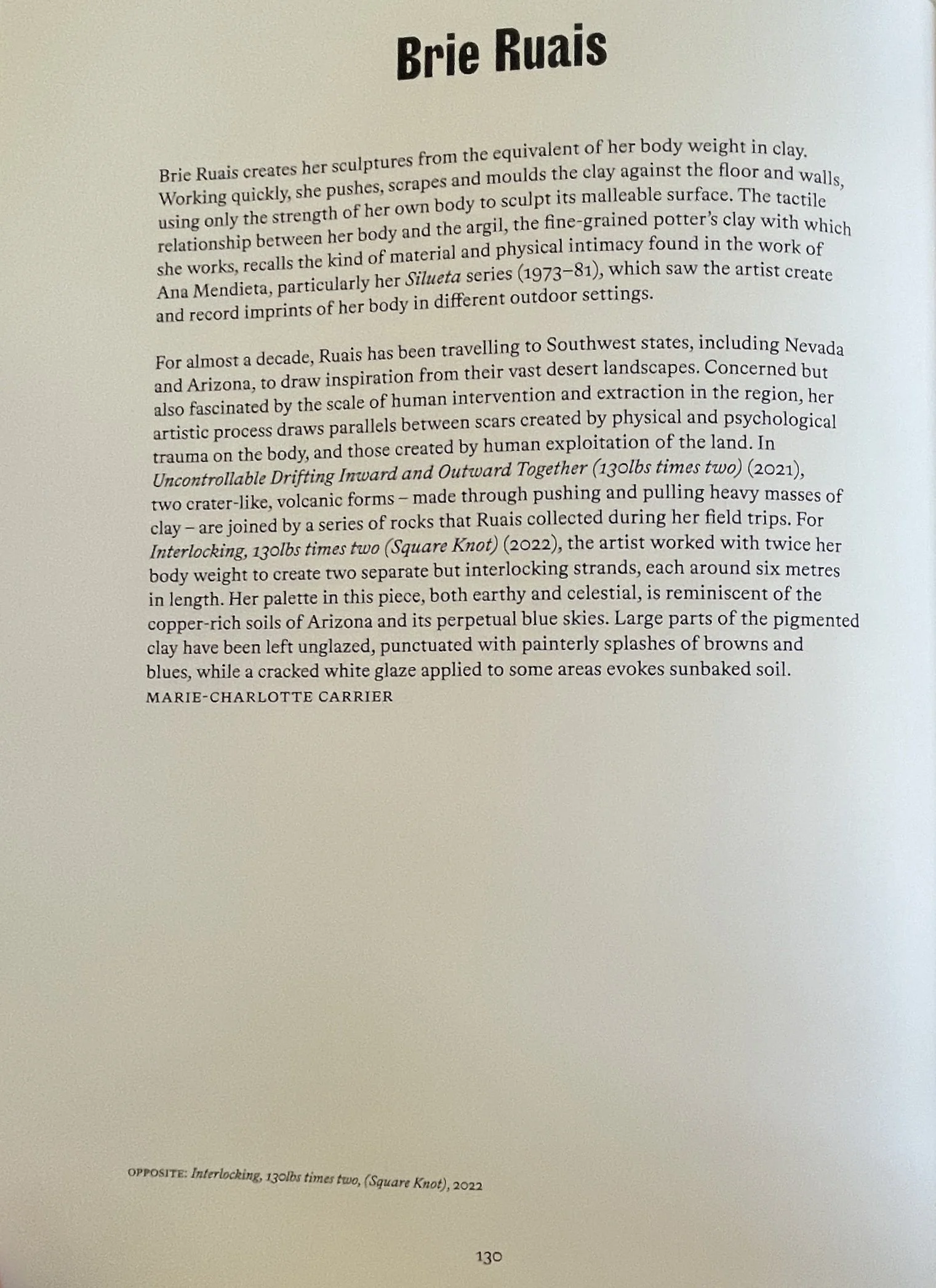 Brie Ruais

Brie Ruais creates her sculptures from the equivalent of her body weight in clay. Working quickly, she pushes, scrapes and moulds the clay against the floor and walls, using only the strength of her own body to sculpt its malleable surface. The tactile relationship between her body and the argil, the fine-grained potter's clay with which she works, recalls the kind of material and physical intimacy found in the work of Ana Mendieta, particularly her Silueta series (1973–81), which saw the artist create and record imprints of her body in different outdoor settings.

For almost a decade, Ruais has been travelling to Southwest states, including Nevada and Arizona, to draw inspiration from their vast desert landscapes. Concerned but also fascinated by the scale of human intervention and extraction in the region, her artistic process draws parallels between scars created by physical and psychological trauma on the body, and those created by human exploitation of the land. In Uncontrollable Drifting Inward and Outward Together (130lbs times two) (2021), two crater-like, volcanic forms – made through pushing and pulling heavy masses of clay – are joined by a series of rocks that Ruais collected during her field trips. For Interlocking, 130lbs times two (Square Knot) (2022), the artist worked with twice her body weight to create two separate but interlocking strands, each around six metres in length. Her palette in this piece, both earthy and celestial, is reminiscent of the copper-rich soils of Arizona and its perpetual blue skies. Large parts of the pigmented clay have been left unglazed, punctuated with painterly splashes of browns and blues, while a cracked white glaze applied to some areas evokes sunbaked soil.
MARIE-CHARLOTTE CARRIER

OPPOSITE: Interlocking, 130lbs times two, (Square Knot), 2022

130